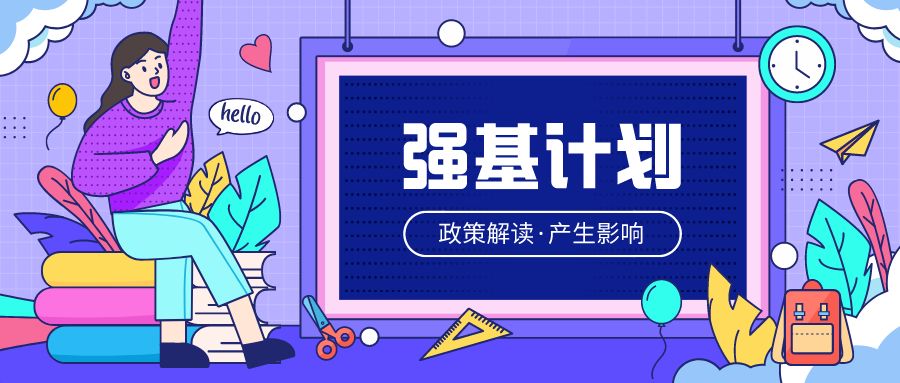 hello

强基计划

政策解读·产生影响